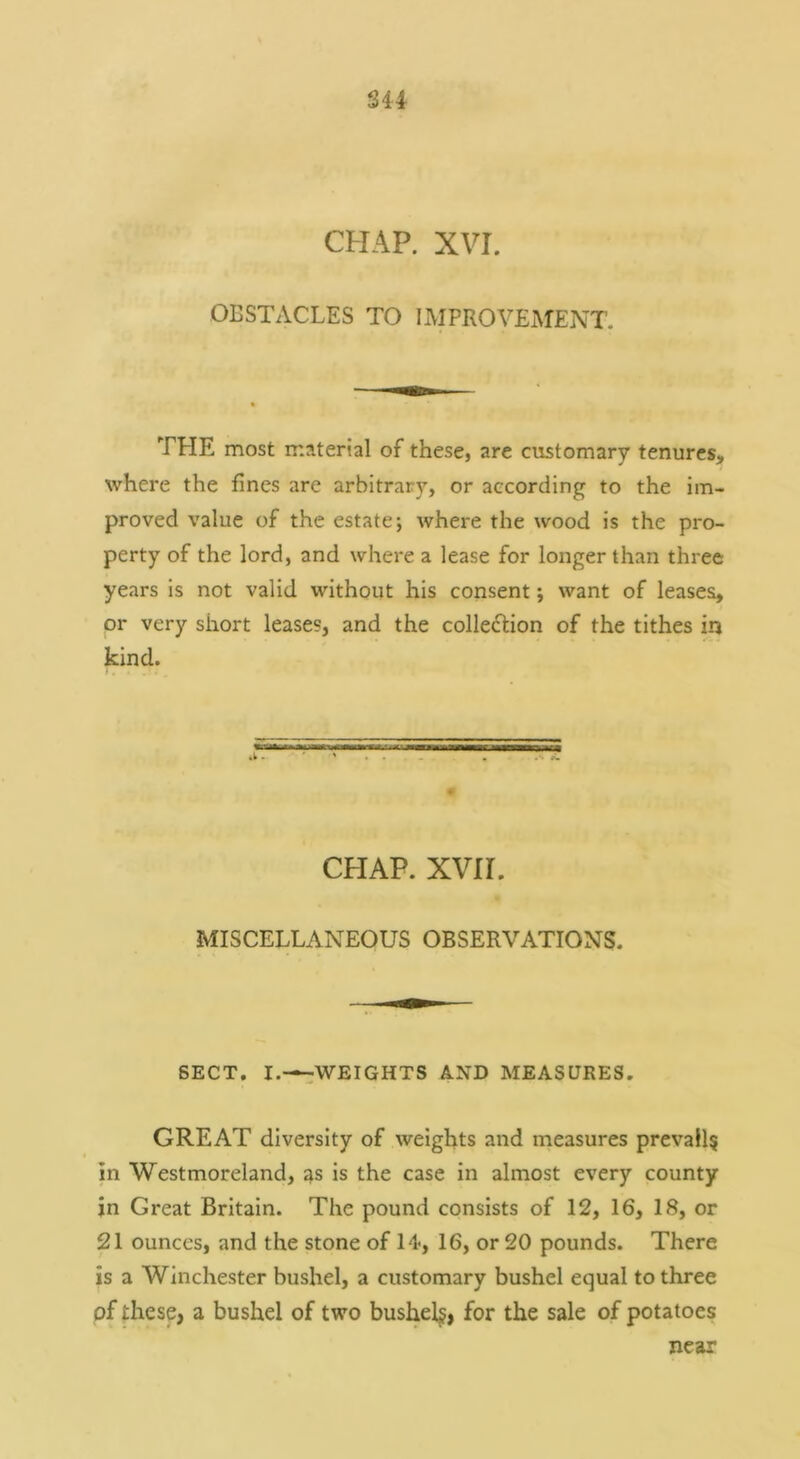 344

CHAP. XVI.

OBSTACLES TO IMPROVEMENT.

THE most material of these, are customary tenures, where the fines are arbitrary, or according to the improved value of the estate; where the wood is the property of the lord, and where a lease for longer than three years is not valid without his consent; want of leases, or very short leases, and the collection of the tithes in kind.

CHAP. XVII.

MISCELLANEOUS OBSERVATIONS.

SECT. I.—WEIGHTS AND MEASURES.

GREAT diversity of weights and measures prevails in Westmoreland, as is the case in almost every county in Great Britain. The pound consists of 12, 16, 18, or 21 ounces, and the stone of 14, 16, or 20 pounds. There is a Winchester bushel, a customary bushel equal to three of these, a bushel of two bushels, for the sale of potatoes

near